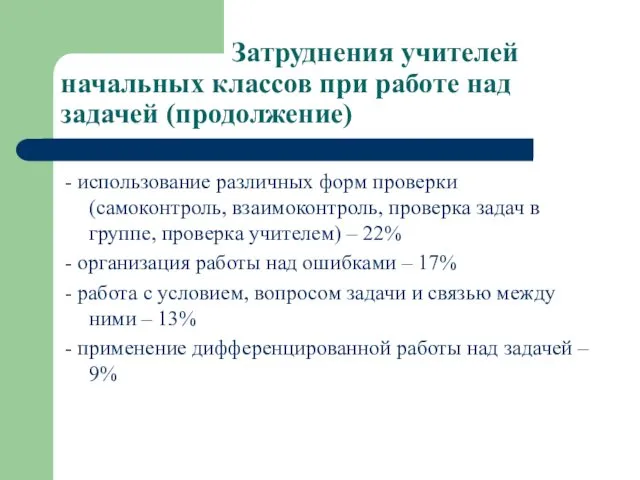 Затруднения учителей начальных классов при работе над задачей (продолжение)

- использование различных форм проверки (самоконтроль, взаимоконтроль, проверка задач в группе, проверка учителем) – 22%

- организация работы над ошибками – 17%

- работа с условием, вопросом задачи и связью между ними – 13%

- применение дифференцированной работы над задачей – 9%